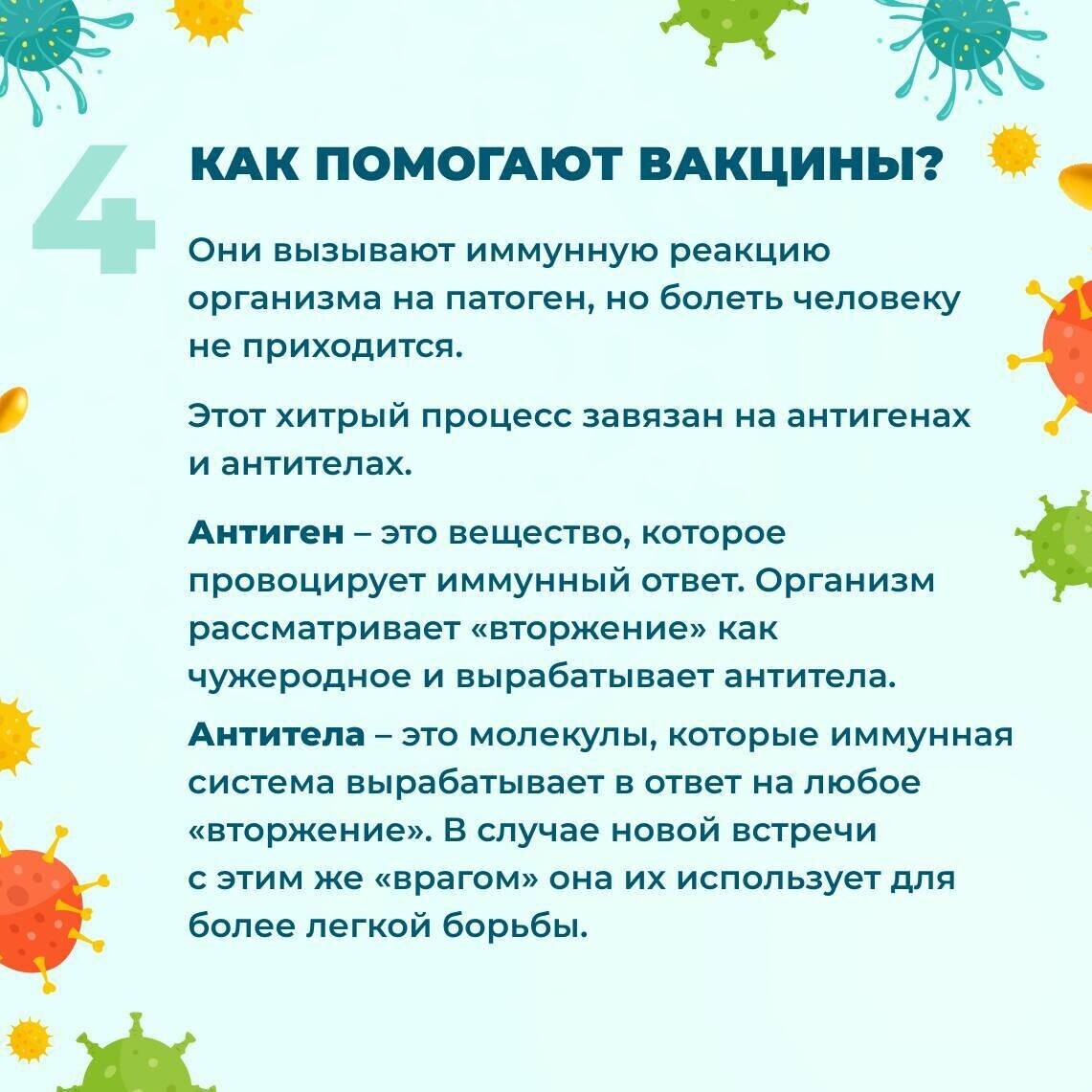 4

КАК ПОМОГАЮТ ВАКЦИНЫ?

Они вызывают иммунную реакцию организма на патоген, но болеть человеку не приходится.

Этот хитрый процесс завязан на антигенах и антителах.

Антиген – это вещество, которое провоцирует иммунный ответ. Организм рассматривает «вторжение» как чужеродное и вырабатывает антитела.

Антитела – это молекулы, которые иммунная система вырабатывает в ответ на любое «вторжение». В случае новой встречи с этим же «врагом» она их использует для более легкой борьбы.